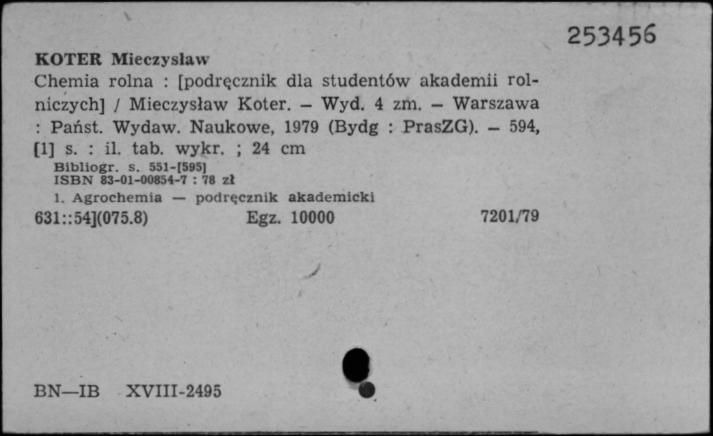 253456

KOTER Mieczysław
Chemia rolna : [podręcznik dla studentów akademii rolniczych] / Mieczysław Koter. – Wyd. 4 zm. – Warszawa : Państ. Wydaw. Naukowe, 1979 (Bydg : PrasZG). – 594, [1] s. : il. tab. wykr. ; 24 cm
Bibliogr. s. 551-[595]
ISBN 83-01-00854-7 : 78 zł
1. Agrochemia — podręcznik akademicki
631::54](075.8) Egz. 10000 7201/79

BN—IB XVIII-2495